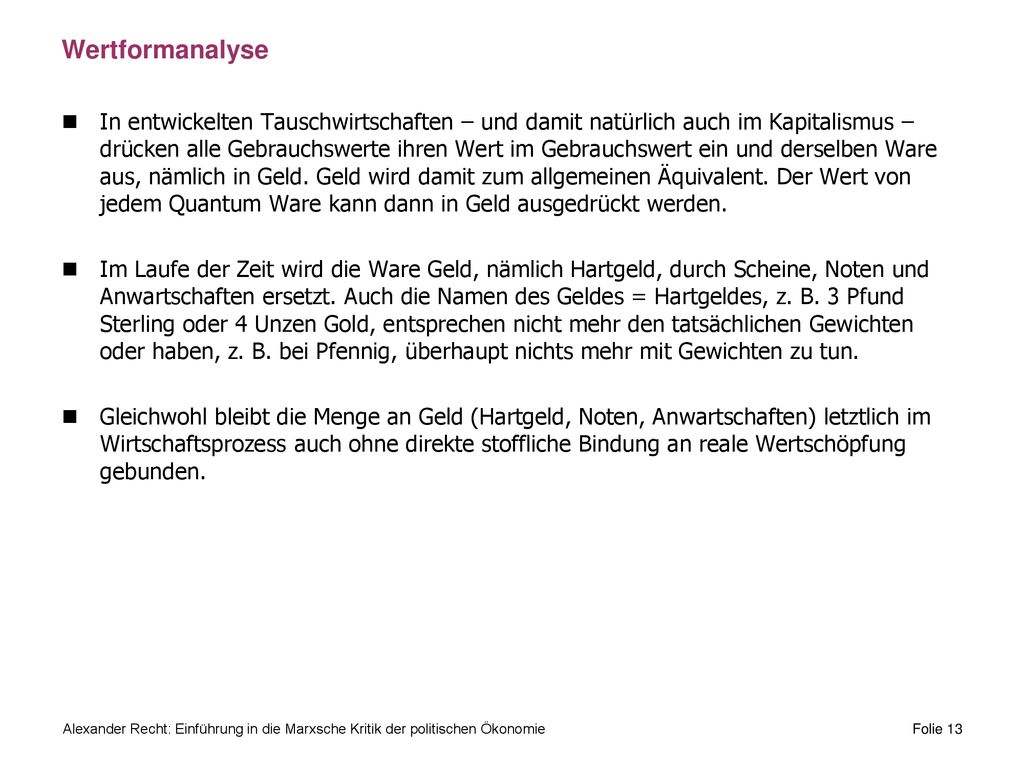 Wertformanalyse

In entwickelten Tauschwirtschaften – und damit natürlich auch im Kapitalismus – drücken alle Gebrauchswerte ihren Wert im Gebrauchswert ein und derselben Ware aus, nämlich in Geld. Geld wird damit zum allgemeinen Äquivalent. Der Wert von jedem Quantum Ware kann dann in Geld ausgedrückt werden.

Im Laufe der Zeit wird die Ware Geld, nämlich Hartgeld, durch Scheine, Noten und Anwartschaften ersetzt. Auch die Namen des Geldes = Hartgeldes, z. B. 3 Pfund Sterling oder 4 Unzen Gold, entsprechen nicht mehr den tatsächlichen Gewichten oder haben, z. B. bei Pfennig, überhaupt nichts mehr mit Gewichten zu tun.

Gleichwohl bleibt die Menge an Geld (Hartgeld, Noten, Anwartschaften) letztlich im Wirtschaftsprozess auch ohne direkte stoffliche Bindung an reale Wertschöpfung gebunden.

Alexander Recht: Einführung in die Marxsche Kritik der politischen Ökonomie

Folie 13